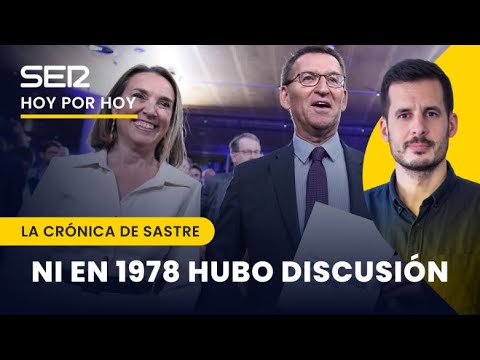 SER
HOY POR HOY

LA CRÓNICA DE SASTRE

NI EN 1978 HUBO DISCUSIÓN